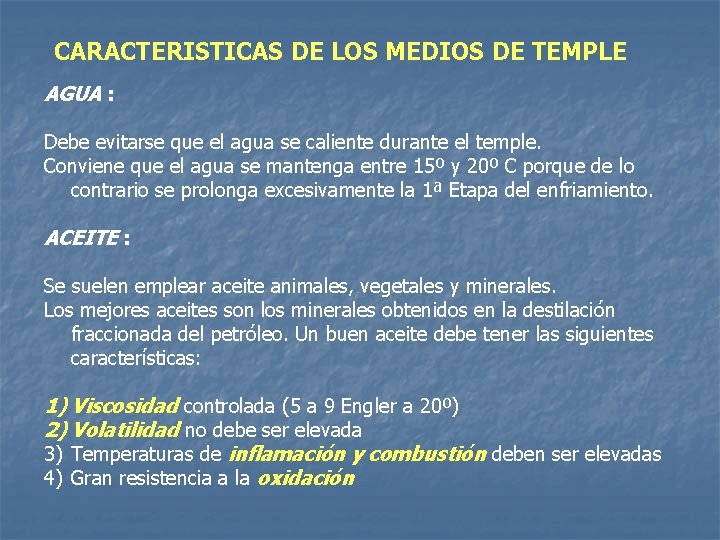 CARACTERISTICAS DE LOS MEDIOS DE TEMPLE

AGUA :

Debe evitarse que el agua se caliente durante el temple.
Conviene que el agua se mantenga entre 15º y 20º C porque de lo contrario se prolonga excesivamente la 1ª Etapa del enfriamiento.

ACEITE :

Se suelen emplear aceite animales, vegetales y minerales.
Los mejores aceites son los minerales obtenidos en la destilación fraccionada del petróleo. Un buen aceite debe tener las siguientes características:

1) Viscosidad controlada (5 a 9 Engler a 20º)
2) Volatilidad no debe ser elevada
3) Temperaturas de inflamación y combustión deben ser elevadas
4) Gran resistencia a la oxidación